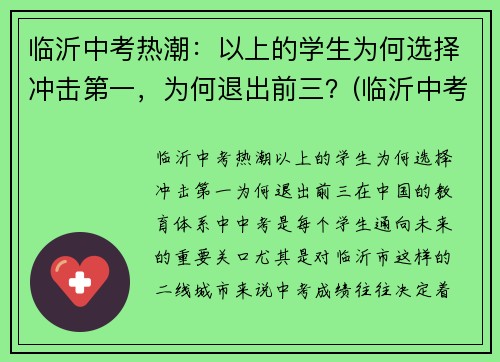 临沂中考热潮：以上的学生为何选择冲击第一，为何退出前三？(临沂中考

临沂中考热潮以上的学生为何选择冲击第一为何退出前三在中国的教育体系中中考是每个学生通向未来的重要关口尤其是对临沂市这样的二线城市来说中考成绩往往决定着